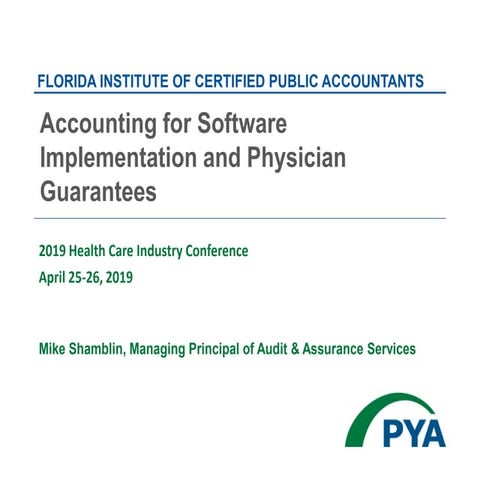 FLORIDA INSTITUTE OF CERTIFIED PUBLIC ACCOUNTANTS

Accounting for Software Implementation and Physician Guarantees

2019 Health Care Industry Conference
April 25-26, 2019

Mike Shamblin, Managing Principal of Audit & Assurance Services

PYA